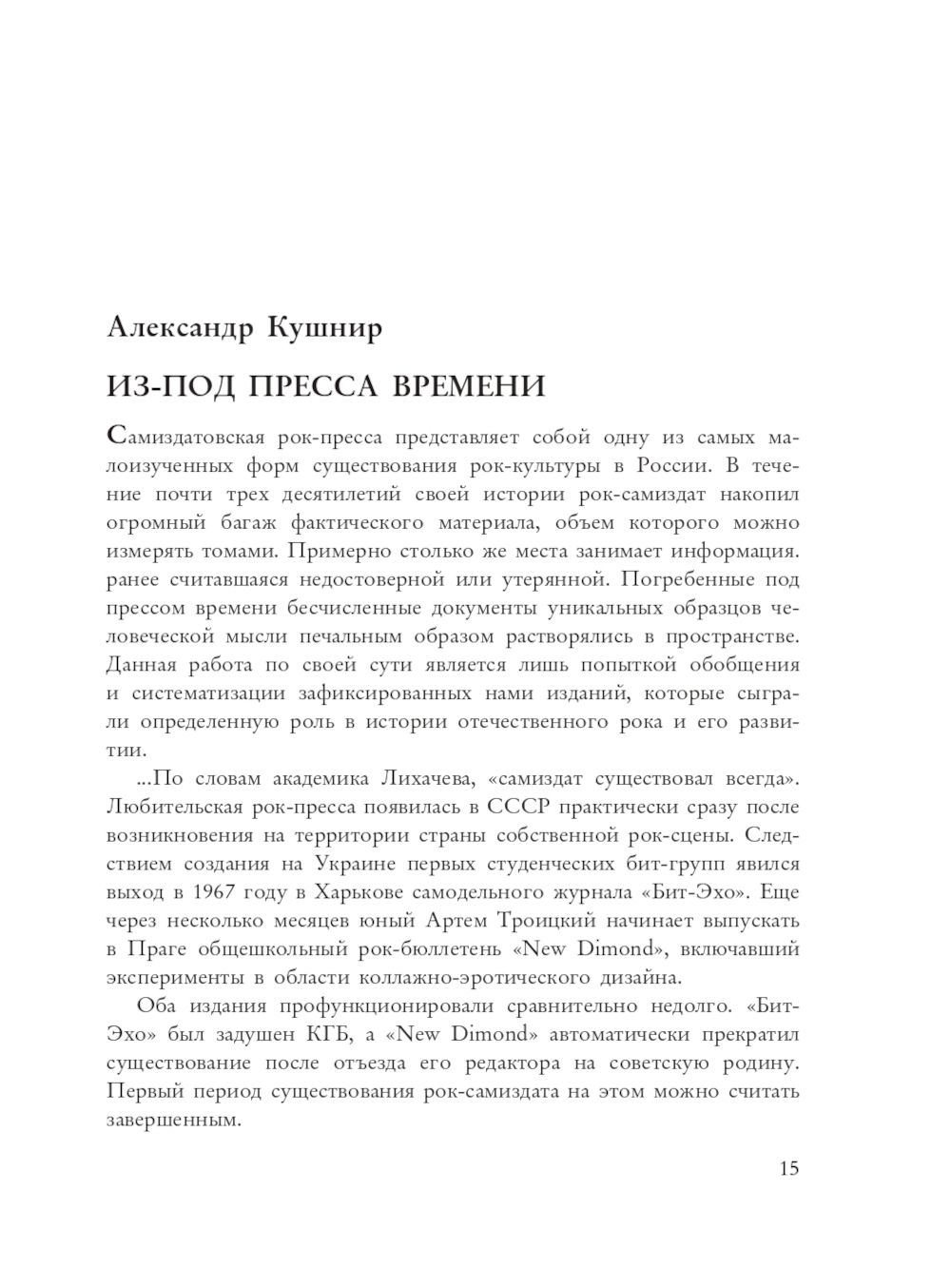 Александр Кушнир

ИЗ-ПОД ПРЕССА ВРЕМЕНИ

Самиздатовская рок-пресса представляет собой одну из самых малоизученных форм существования рок-культуры в России. В течение почти трех десятилетий своей истории рок-самиздат накопил огромный багаж фактического материала, объем которого можно измерять томами. Примерно столько же места занимает информация. ранее считавшаяся недостоверной или утерянной. Погребенные под прессом времени бесчисленные документы уникальных образцов человеческой мысли печальным образом растворялись в пространстве. Данная работа по своей сути является лишь попыткой обобщения и систематизации зафиксированных нами изданий, которые сыграли определенную роль в истории отечественного рока и его развитии.

...По словам академика Лихачева, «самиздат существовал всегда». Любительская рок-пресса появилась в СССР практически сразу после возникновения на территории страны собственной рок-сцены. Следствием создания на Украине первых студенческих бит-групп явился выход в 1967 году в Харькове самодельного журнала «Бит-Эхо». Еще через несколько месяцев юный Артем Троицкий начинает выпускать в Праге общешкольный рок-бюллетень «New Dimond», включавший эксперименты в области коллажно-эротического дизайна.

Оба издания профункционировали сравнительно недолго. «Бит-Эхо» был задушен КГБ, а «New Dimond» автоматически прекратил существование после отъезда его редактора на советскую родину. Первый период существования рок-самиздата на этом можно считать завершенным.

15